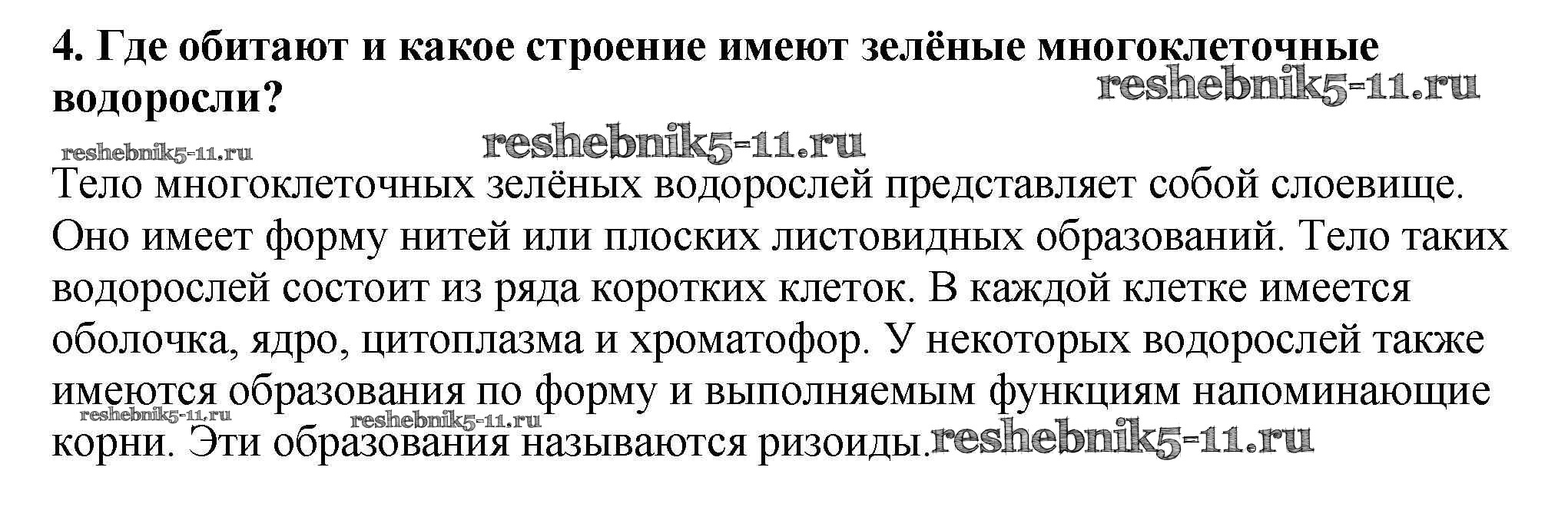 4. Где обитают и какое строение имеют зелёные многоклеточные водоросли?

Тело многоклеточных зелёных водорослей представляет собой слоевище. Оно имеет форму нитей или плоских листовидных образований. Тело таких водорослей состоит из ряда коротких клеток. В каждой клетке имеется оболочка, ядро, цитоплазма и хроматофор. У некоторых водорослей также имеются образования по форму и выполняемым функциям напоминающие корни. Эти образования называются ризоиды.

reshebnik5-11.ru